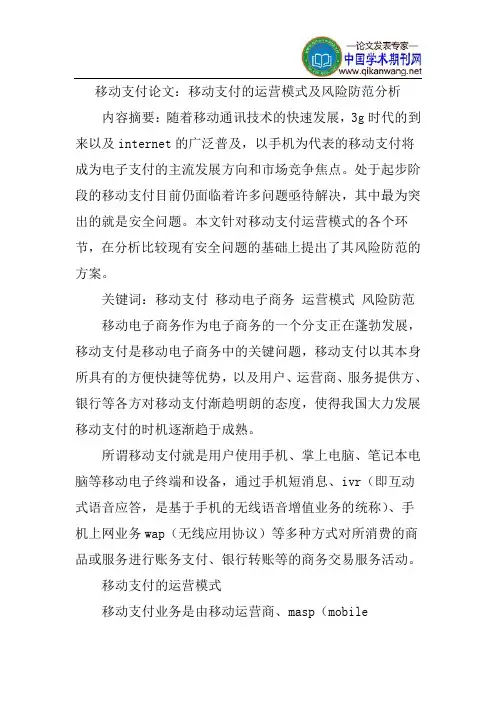 —论文发表专家—
中国学术期刊网
www.qikanwang.net

移动支付论文：移动支付的运营模式及风险防范分析

内容摘要：随着移动通讯技术的快速发展，3g 时代的到来以及 internet 的广泛普及，以手机为代表的移动支付将成为电子支付的主流发展方向和市场竞争焦点。处于起步阶段的移动支付目前仍面临着许多问题亟待解决，其中最为突出的就是安全问题。本文针对移动支付运营模式的各个环节，在分析比较现有安全问题的基础上提出了其风险防范的方案。

关键词：移动支付 移动电子商务 运营模式 风险防范

移动电子商务作为电子商务的一个分支正在蓬勃发展，移动支付是移动电子商务中的关键问题，移动支付以其本身所具有的方便快捷等优势，以及用户、运营商、服务提供方、银行等各方对移动支付渐趋明朗的态度，使得我国大力发展移动支付的时机逐渐趋于成熟。

所谓移动支付就是用户使用手机、掌上电脑、笔记本电脑等移动电子终端和设备，通过手机短消息、ivr（即互动式语音应答，是基于手机的无线语音增值业务的统称）、手机上网业务 wap（无线应用协议）等多种方式对所消费的商品或服务进行账务支付、银行转账等的商务交易服务活动。

移动支付的运营模式

移动支付业务是由移动运营商、masp（mobile